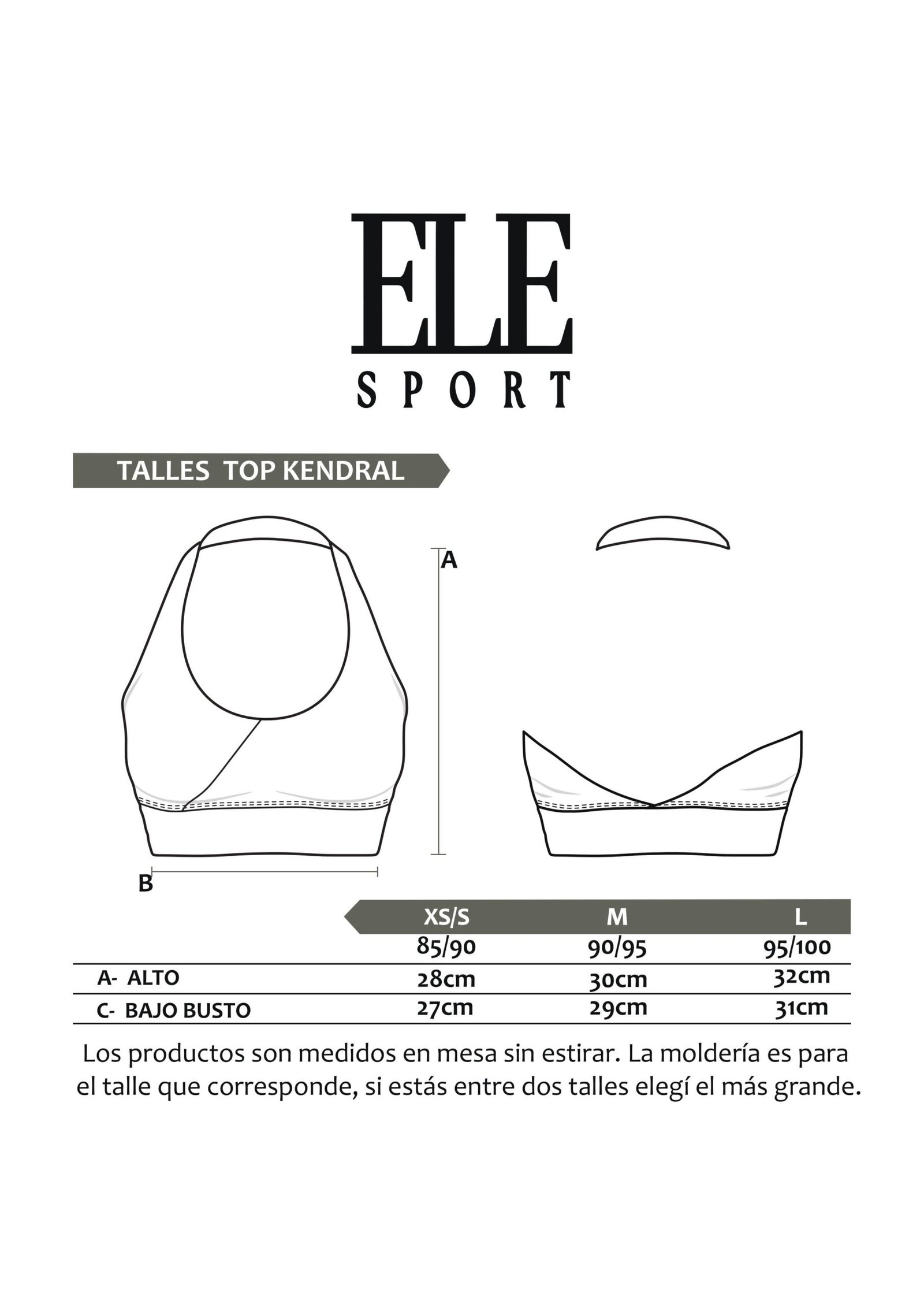 ELE
SPORT

TALLES TOP KENDRAL

A

B

| | XS/S | M | L |
|---|---|---|---|
| | 85/90 | 90/95 | 95/100 |
| A- ALTO | 28cm | 30cm | 32cm |
| C- BAJO BUSTO | 27cm | 29cm | 31cm |

Los productos son medidos en mesa sin estirar. La moldería es para el talle que corresponde, si estás entre dos talles elegí el más grande.